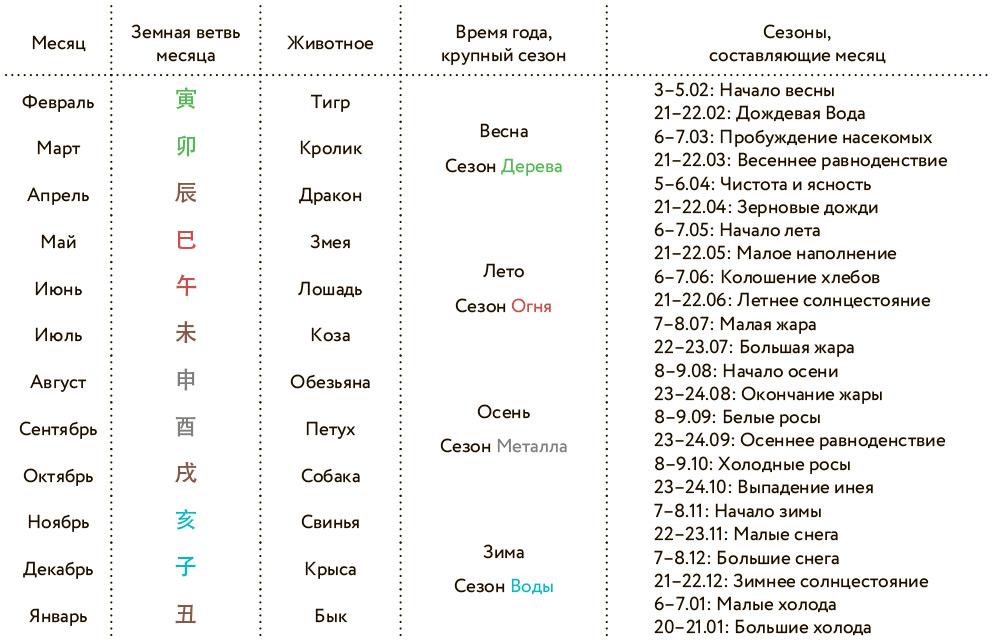 | Месяц | Земная ветвь месяца | Животное | Время года, крупный сезон | Сезоны, составляющие месяц |
|---|---|---|---|---|
| Февраль | 寅 | Тигр | Весна Сезон Дерева | 3–5.02: Начало весны 21–22.02: Дождевая Вода |
| Март | 卯 | Кролик | | 6–7.03: Пробуждение насекомых 21–22.03: Весеннее равноденствие |
| Апрель | 辰 | Дракон | | 5–6.04: Чистота и ясность 21–22.04: Зерновые дожди |
| Май | 巳 | Змея | Лето Сезон Огня | 6–7.05: Начало лета 21–22.05: Малое наполнение |
| Июнь | 午 | Лошадь | | 6–7.06: Колошение хлебов 21–22.06: Летнее солнцестояние |
| Июль | 未 | Коза | | 7–8.07: Малая жара 22–23.07: Большая жара |
| Август | 申 | Обезьяна | Осень Сезон Металла | 8–9.08: Начало осени 23–24.08: Окончание жары |
| Сентябрь | 酉 | Петух | | 8–9.09: Белые росы 23–24.09: Осеннее равноденствие |
| Октябрь | 戌 | Собака | | 8–9.10: Холодные росы 23–24.10: Выпадение инея |
| Ноябрь | 亥 | Свинья | Зима Сезон Воды | 7–8.11: Начало зимы 22–23.11: Малые снега |
| Декабрь | 子 | Крыса | | 7–8.12: Большие снега 21–22.12: Зимнее солнцестояние |
| Январь | 丑 | Бык | | 6–7.01: Малые холода 20–21.01: Большие холода |